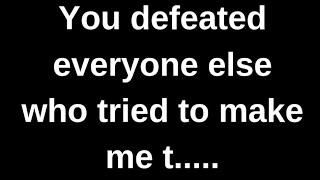 You defeated everyone else who tried to make me t.....